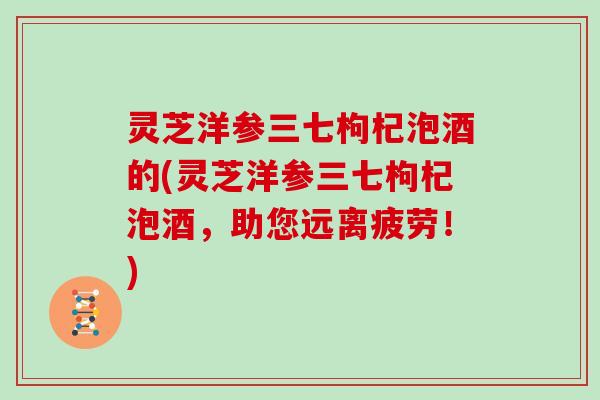 灵芝洋参三七枸杞泡酒的(灵芝洋参三七枸杞泡酒，助您远离疲劳！)